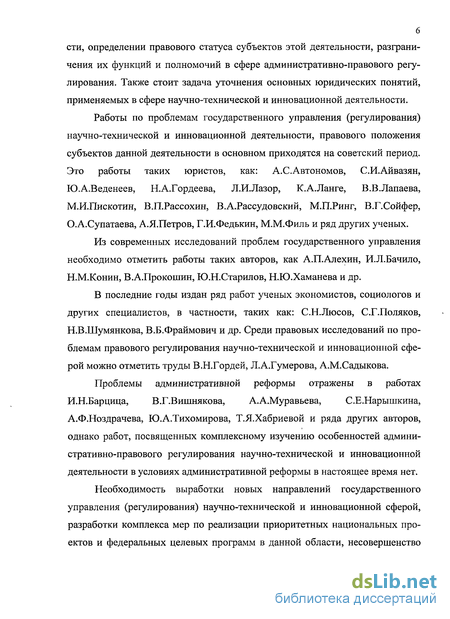 6

сти, определении правового статуса субъектов этой деятельности, разграничения их функций и полномочий в сфере административно-правового регулирования. Также стоит задача уточнения основных юридических понятий, применяемых в сфере научно-технической и инновационной деятельности.

Работы по проблемам государственного управления (регулирования) научно-технической и инновационной деятельности, правового положения субъектов данной деятельности в основном приходятся на советский период. Это работы таких юристов, как: А.С.Автономов, С.И.Айвазян, Ю.А.Веденеев, Н.А.Гордеева, Л.И.Лазор, К.А.Ланге, В.В.Лапаева, М.И.Пискотин, В.П.Рассохин, В.А.Рассудовский, М.П.Ринг, В.Г.Сойфер, О.А.Супатаева, А.Я.Петров, Г.И.Федькин, М.М.Филь и ряд других ученых.

Из современных исследований проблем государственного управления необходимо отметить работы таких авторов, как А.П.Алехин, И.Л.Бачило, Н.М.Конин, В.А.Прокошин, Ю.Н.Старилов, Н.Ю.Хаманева и др.

В последние годы издан ряд работ ученых экономистов, социологов и других специалистов, в частности, таких как: С.Н.Люсов, С.Г.Поляков, Н.В.Шумянкова, В.Б.Фраймович и др. Среди правовых исследований по проблемам правового регулирования научно-технической и инновационной сферой можно отметить труды В.Н.Гордей, Л.А.Гумерова, А.М.Садыкова.

Проблемы административной реформы отражены в работах И.Н.Барцица, В.Г.Вишнякова, А.А.Муравьева, С.Е.Нарышкина, А.Ф.Ноздрачева, Ю.А.Тихомирова, Т.Я.Хабриевой и ряда других авторов, однако работ, посвященных комплексному изучению особенностей административно-правового регулирования научно-технической и инновационной деятельности в условиях административной реформы в настоящее время нет.

Необходимость выработки новых направлений государственного управления (регулирования) научно-технической и инновационной сферой, разработки комплекса мер по реализации приоритетных национальных проектов и федеральных целевых программ в данной области, несовершенство

dsLib.net
библиотека диссертаций